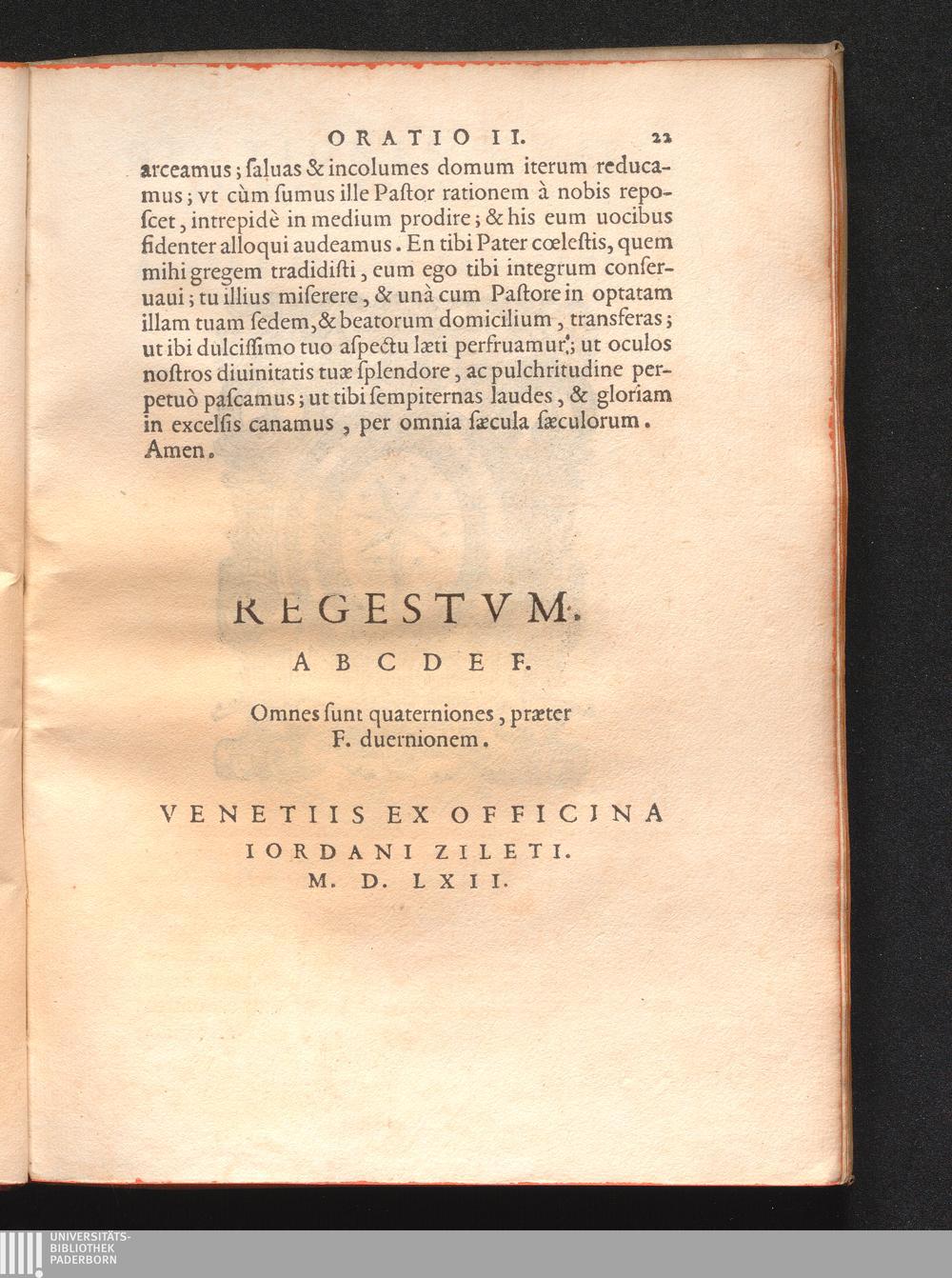 ORATIO II. 22

arceamus; ſaluas & incolumes domum iterum reducamus; vt cùm ſumus ille Paſtor rationem à nobis repoſcet, intrepidè in medium prodire; & his eum uocibus fidenter alloqui audeamus. En tibi Pater cœleſtis, quem mihi gregem tradidiſti, eum ego tibi integrum conſeruaui; tu illius miſerere, & unà cum Paſtore in optatam illam tuam ſedem, & beatorum domicilium, transferas; ut ibi dulciſſimo tuo aſpectu læti perfruamur; ut oculos noſtros diuinitatis tuæ ſplendore, ac pulchritudine perpetuò paſcamus; ut tibi ſempiternas laudes, & gloriam in excelſis canamus, per omnia ſæcula ſæculorum. Amen.

REGESTVM.

A B C D E F.

Omnes ſunt quaterniones, præter F. duernionem.

VENETIIS EX OFFICINA IORDANI ZILETI. M. D. LXII.

UNIVERSITÄTS-BIBLIOTHEK PADERBORN